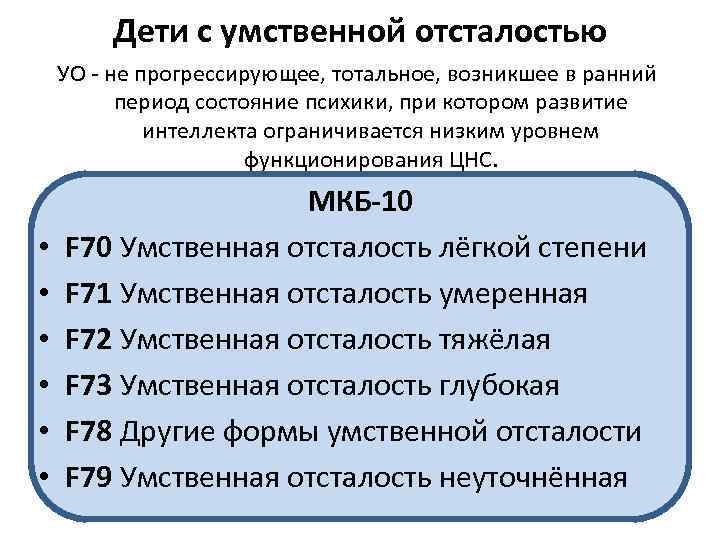 Дети с умственной отсталостью

УО - не прогрессирующее, тотальное, возникшее в ранний период состояние психики, при котором развитие интеллекта ограничивается низким уровнем функционирования ЦНС.

МКБ-10

• F70 Умственная отсталость лёгкой степени
• F71 Умственная отсталость умеренная
• F72 Умственная отсталость тяжёлая
• F73 Умственная отсталость глубокая
• F78 Другие формы умственной отсталости
• F79 Умственная отсталость неуточнённая